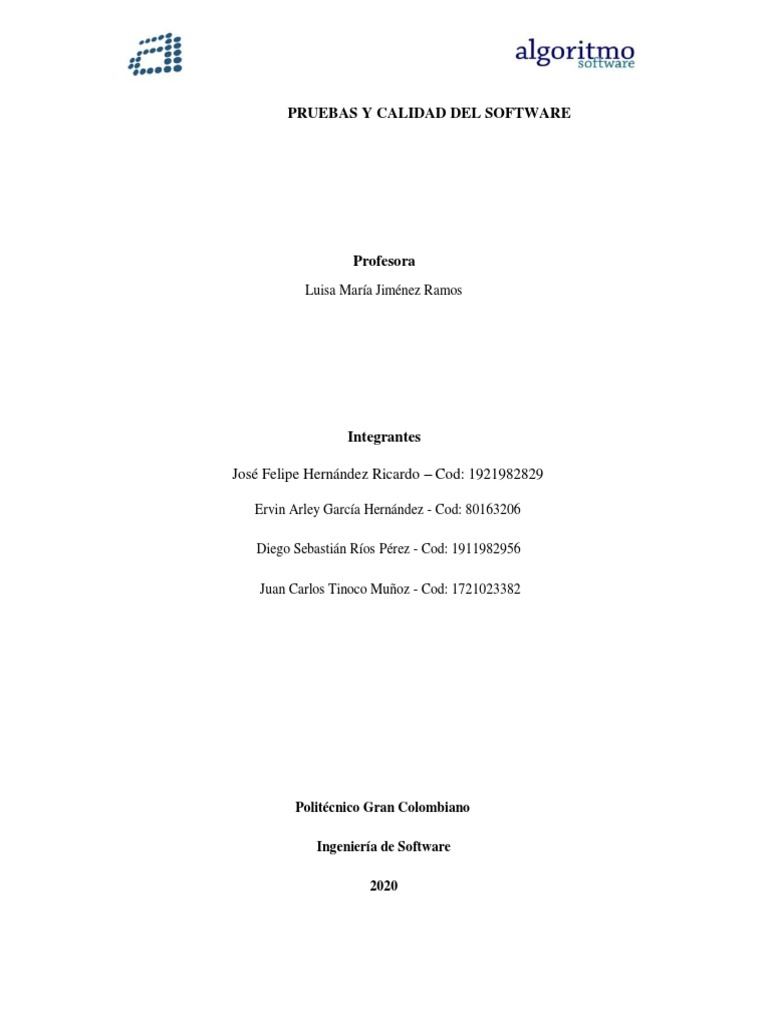 algoritmo
software

PRUEBAS Y CALIDAD DEL SOFTWARE

Profesora

Luisa María Jiménez Ramos

Integrantes

José Felipe Hernández Ricardo – Cod: 1921982829

Ervin Arley García Hernández - Cod: 80163206

Diego Sebastián Ríos Pérez - Cod: 1911982956

Juan Carlos Tinoco Muñoz - Cod: 1721023382

Politécnico Gran Colombiano

Ingeniería de Software

2020